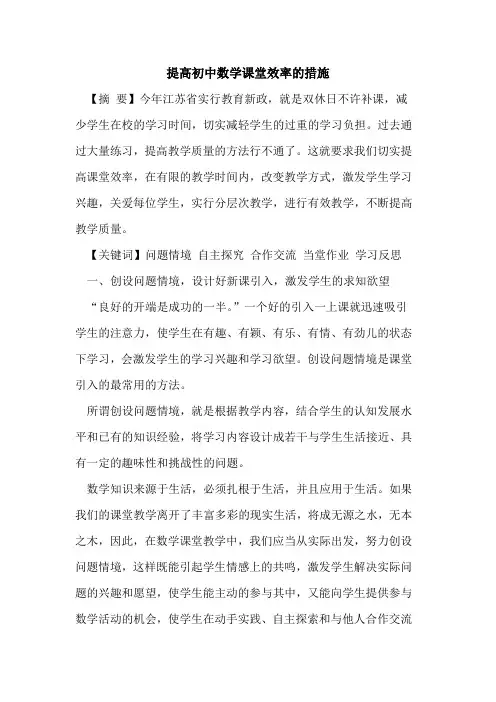 提高初中数学课堂效率的措施

【摘 要】今年江苏省实行教育新政，就是双休日不许补课，减少学生在校的学习时间，切实减轻学生的过重的学习负担。过去通过大量练习，提高教学质量的方法行不通了。这就要求我们切实提高课堂效率，在有限的教学时间内，改变教学方式，激发学生学习兴趣，关爱每位学生，实行分层次教学，进行有效教学，不断提高教学质量。

【关键词】问题情境 自主探究 合作交流 当堂作业 学习反思

一、创设问题情境，设计好新课引入，激发学生的求知欲望

“良好的开端是成功的一半。”一个好的引入一上课就迅速吸引学生的注意力，使学生在有趣、有颖、有乐、有情、有劲儿的状态下学习，会激发学生的学习兴趣和学习欲望。创设问题情境是课堂引入的最常用的方法。

所谓创设问题情境，就是根据教学内容，结合学生的认知发展水平和已有的知识经验，将学习内容设计成若干与学生生活接近、具有一定的趣味性和挑战性的问题。

数学知识来源于生活，必须扎根于生活，并且应用于生活。如果我们的课堂教学离开了丰富多彩的现实生活，将成无源之水，无本之木，因此，在数学课堂教学中，我们应当从实际出发，努力创设问题情境，这样既能引起学生情感上的共鸣，激发学生解决实际问题的兴趣和愿望，使学生能主动的参与其中，又能向学生提供参与数学活动的机会，使学生在动手实践、自主探索和与他人合作交流